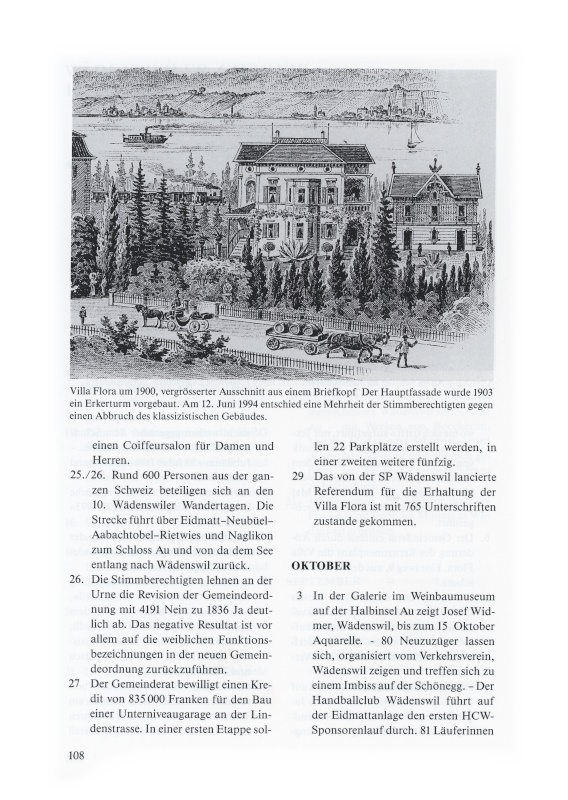 Villa Flora um 1900, vergrösserter Ausschnitt aus einem Briefkopf Der Hauptfassade wurde 1903 ein Erkerturm vorgebaut. Am 12. Juni 1994 entschied eine Mehrheit der Stimmberechtigten gegen einen Abbruch des klassizistischen Gebäudes.

einen Coiffeursalon für Damen und Herren.

25./26. Rund 600 Personen aus der ganzen Schweiz beteiligen sich an den 10. Wädenswiler Wandertagen. Die Strecke führt über Eidmatt–Neubüel–Aabachtobel–Rietwies und Naglikon zum Schloss Au und von da dem See entlang nach Wädenswil zurück.

26. Die Stimmberechtigten lehnen an der Urne die Revision der Gemeindeordnung mit 4191 Nein zu 1836 Ja deutlich ab. Das negative Resultat ist vor allem auf die weiblichen Funktionsbezeichnungen in der neuen Gemeindeordnung zurückzuführen.

27 Der Gemeinderat bewilligt einen Kredit von 835 000 Franken für den Bau einer Unterniveaugarage an der Lindenstrasse. In einer ersten Etappe sollen 22 Parkplätze erstellt werden, in einer zweiten weitere fünfzig.

29 Das von der SP Wädenswil lancierte Referendum für die Erhaltung der Villa Flora ist mit 765 Unterschriften zustande gekommen.

OKTOBER

3 In der Galerie im Weinbaumuseum auf der Halbinsel Au zeigt Josef Widmer, Wädenswil, bis zum 15 Oktober Aquarelle. - 80 Neuzuzüger lassen sich, organisiert vom Verkehrsverein, Wädenswil zeigen und treffen sich zu einem Imbiss auf der Schönegg. – Der Handballclub Wädenswil führt auf der Eidmattanlage den ersten HCW-Sponsorenlauf durch. 81 Läuferinnen

108